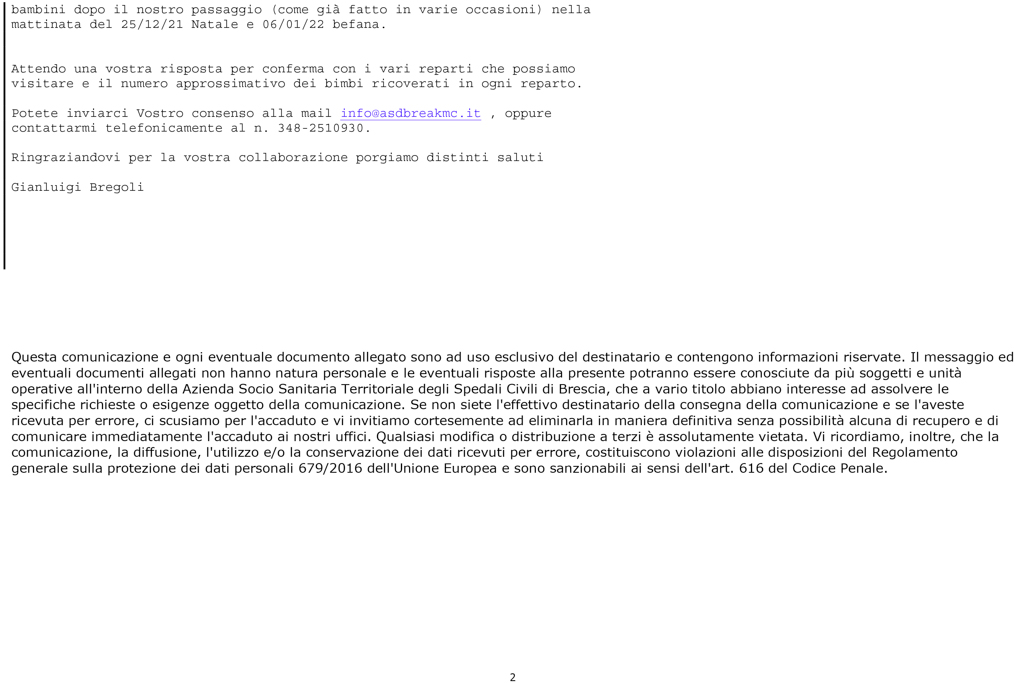 bambini dopo il nostro passaggio (come già fatto in varie occasioni) nella mattinata del 25/12/21 Natale e 06/01/22 befana.

Attendo una vostra risposta per conferma con i vari reparti che possiamo visitare e il numero approssimativo dei bimbi ricoverati in ogni reparto.

Potete inviarci Vostro consenso alla mail info@asdbreakmc.it , oppure contattarmi telefonicamente al n. 348-2510930.

Ringraziandovi per la vostra collaborazione porgiamo distinti saluti

Gianluigi Bregoli

Questa comunicazione e ogni eventuale documento allegato sono ad uso esclusivo del destinatario e contengono informazioni riservate. Il messaggio ed eventuali documenti allegati non hanno natura personale e le eventuali risposte alla presente potranno essere conosciute da più soggetti e unità operative all'interno della Azienda Socio Sanitaria Territoriale degli Spedali Civili di Brescia, che a vario titolo abbiano interesse ad assolvere le specifiche richieste o esigenze oggetto della comunicazione. Se non siete l'effettivo destinatario della consegna della comunicazione e se l'aveste ricevuta per errore, ci scusiamo per l'accaduto e vi invitiamo cortesemente ad eliminarla in maniera definitiva senza possibilità alcuna di recupero e di comunicare immediatamente l'accaduto ai nostri uffici. Qualsiasi modifica o distribuzione a terzi è assolutamente vietata. Vi ricordiamo, inoltre, che la comunicazione, la diffusione, l'utilizzo e/o la conservazione dei dati ricevuti per errore, costituiscono violazioni alle disposizioni del Regolamento generale sulla protezione dei dati personali 679/2016 dell'Unione Europea e sono sanzionabili ai sensi dell'art. 616 del Codice Penale.

2